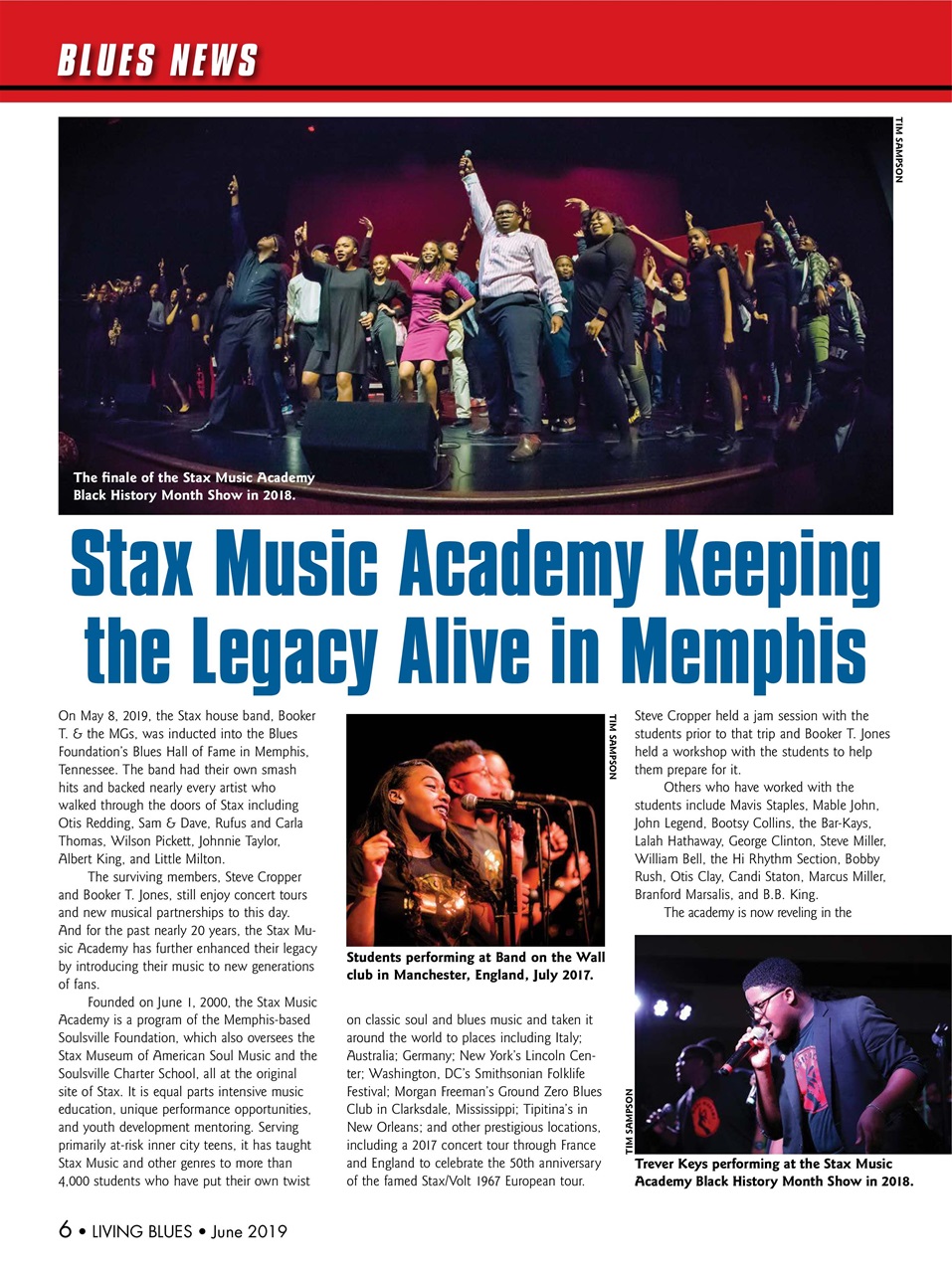 BLUES NEWS

TIM SAMPSON

The finale of the Stax Music Academy Black History Month Show in 2018.

Stax Music Academy Keeping the Legacy Alive in Memphis

On May 8, 2019, the Stax house band, Booker T. & the MGs, was inducted into the Blues Foundation's Blues Hall of Fame in Memphis, Tennessee. The band had their own smash hits and backed nearly every artist who walked through the doors of Stax including Otis Redding, Sam & Dave, Rufus and Carla Thomas, Wilson Pickett, Johnnie Taylor, Albert King, and Little Milton.

The surviving members, Steve Cropper and Booker T. Jones, still enjoy concert tours and new musical partnerships to this day. And for the past nearly 20 years, the Stax Music Academy has further enhanced their legacy by introducing their music to new generations of fans.

Founded on June 1, 2000, the Stax Music Academy is a program of the Memphis-based Soulsville Foundation, which also oversees the Stax Museum of American Soul Music and the Soulsville Charter School, all at the original site of Stax. It is equal parts intensive music education, unique performance opportunities, and youth development mentoring. Serving primarily at-risk inner city teens, it has taught Stax Music and other genres to more than 4,000 students who have put their own twist

TIM SAMPSON

Students performing at Band on the Wall club in Manchester, England, July 2017.

on classic soul and blues music and taken it around the world to places including Italy; Australia; Germany; New York's Lincoln Center; Washington, DC's Smithsonian Folklife Festival; Morgan Freeman's Ground Zero Blues Club in Clarksdale, Mississippi; Tipitina's in New Orleans; and other prestigious locations, including a 2017 concert tour through France and England to celebrate the 50th anniversary of the famed Stax/Volt 1967 European tour.

Steve Cropper held a jam session with the students prior to that trip and Booker T. Jones held a workshop with the students to help them prepare for it.

Others who have worked with the students include Mavis Staples, Mable John, John Legend, Bootsy Collins, the Bar-Kays, Lalah Hathaway, George Clinton, Steve Miller, William Bell, the Hi Rhythm Section, Bobby Rush, Otis Clay, Candi Staton, Marcus Miller, Branford Marsalis, and B.B. King.

The academy is now reveling in the

TIM SAMPSON

Trever Keys performing at the Stax Music Academy Black History Month Show in 2018.

6 • LIVING BLUES • June 2019